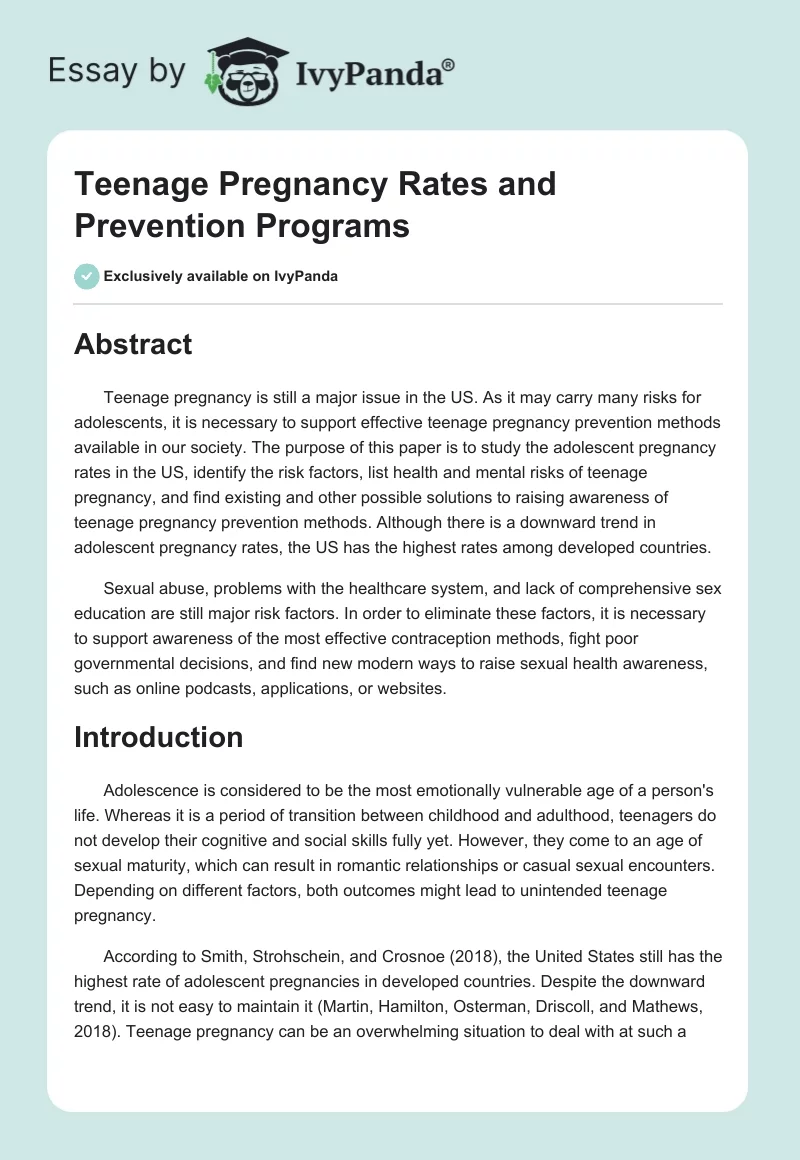 Essay by IvyPanda®

Teenage Pregnancy Rates and Prevention Programs

Exclusively available on IvyPanda

Abstract

Teenage pregnancy is still a major issue in the US. As it may carry many risks for adolescents, it is necessary to support effective teenage pregnancy prevention methods available in our society. The purpose of this paper is to study the adolescent pregnancy rates in the US, identify the risk factors, list health and mental risks of teenage pregnancy, and find existing and other possible solutions to raising awareness of teenage pregnancy prevention methods. Although there is a downward trend in adolescent pregnancy rates, the US has the highest rates among developed countries.

Sexual abuse, problems with the healthcare system, and lack of comprehensive sex education are still major risk factors. In order to eliminate these factors, it is necessary to support awareness of the most effective contraception methods, fight poor governmental decisions, and find new modern ways to raise sexual health awareness, such as online podcasts, applications, or websites.

Introduction

Adolescence is considered to be the most emotionally vulnerable age of a person's life. Whereas it is a period of transition between childhood and adulthood, teenagers do not develop their cognitive and social skills fully yet. However, they come to an age of sexual maturity, which can result in romantic relationships or casual sexual encounters. Depending on different factors, both outcomes might lead to unintended teenage pregnancy.

According to Smith, Strohschein, and Crosnoe (2018), the United States still has the highest rate of adolescent pregnancies in developed countries. Despite the downward trend, it is not easy to maintain it (Martin, Hamilton, Osterman, Driscoll, and Mathews, 2018). Teenage pregnancy can be an overwhelming situation to deal with at such a